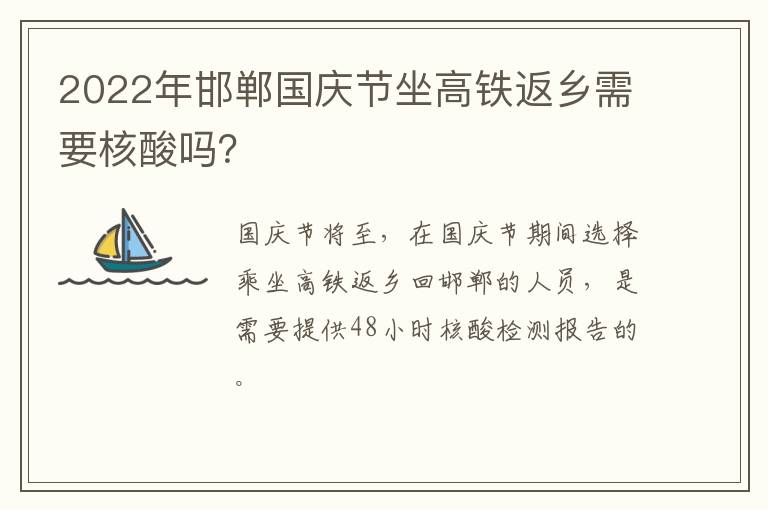 2022年邯郸国庆节坐高铁返乡需要核酸吗?

国庆节将至，在国庆节期间选择乘坐高铁返乡回邯郸的人员，是需要提供48小时核酸检测报告的。